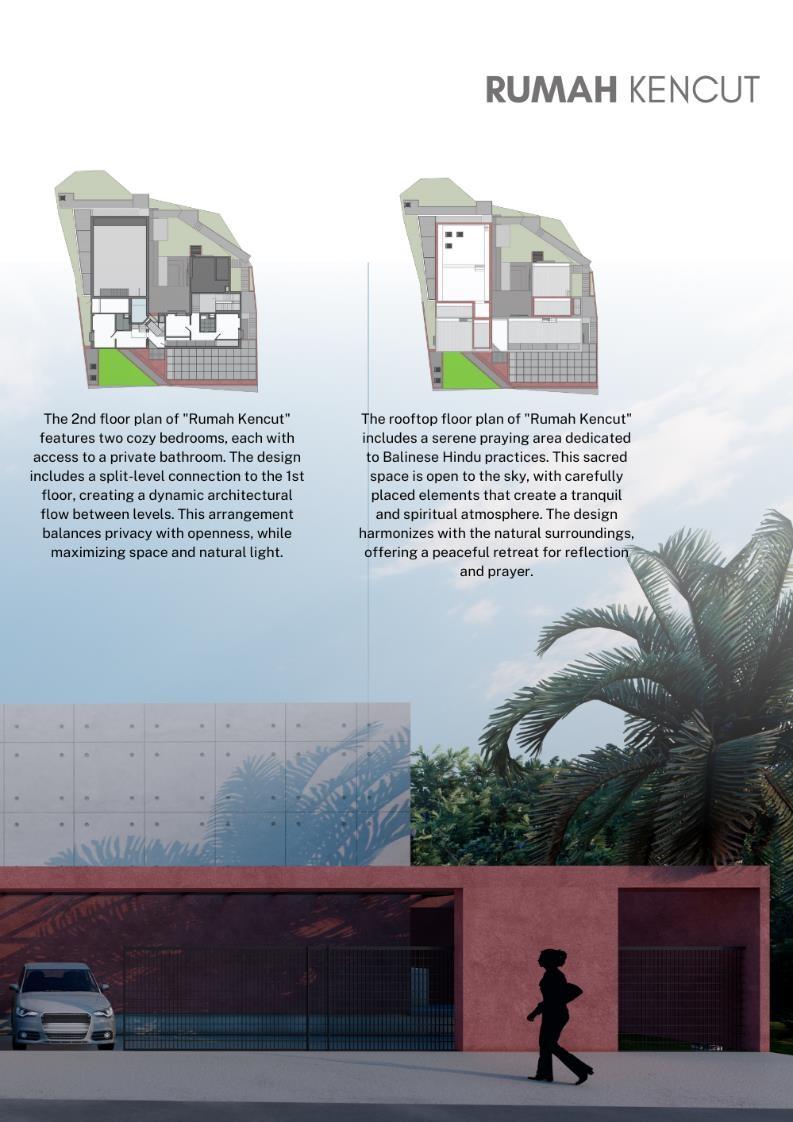 RUMAH KENCUT

The 2nd floor plan of "Rumah Kencut" features two cozy bedrooms, each with access to a private bathroom. The design includes a split-level connection to the 1st floor, creating a dynamic architectural flow between levels. This arrangement balances privacy with openness, while maximizing space and natural light.

The rooftop floor plan of "Rumah Kencut" includes a serene praying area dedicated to Balinese Hindu practices. This sacred space is open to the sky, with carefully placed elements that create a tranquil and spiritual atmosphere. The design harmonizes with the natural surroundings, offering a peaceful retreat for reflection and prayer.